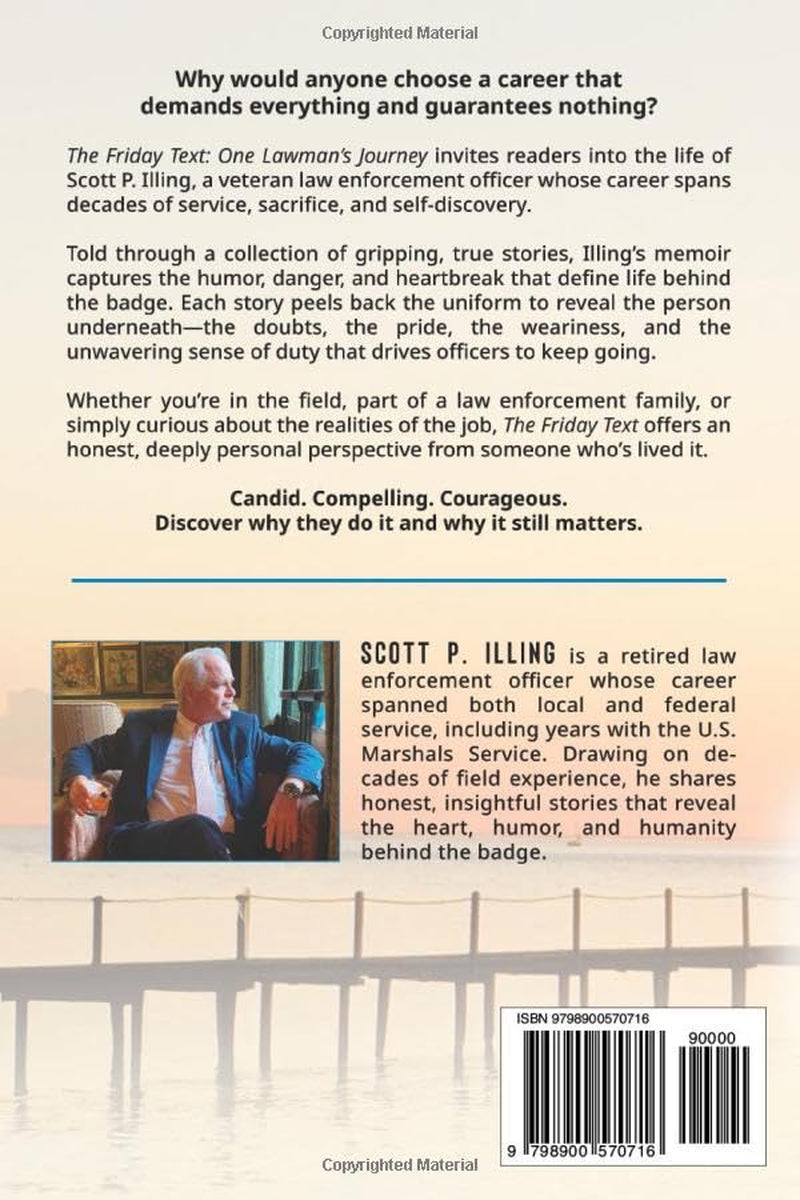 Copyrighted Material

Why would anyone choose a career that demands everything and guarantees nothing?

The Friday Text: One Lawman's Journey invites readers into the life of Scott P. Illing, a veteran law enforcement officer whose career spans decades of service, sacrifice, and self-discovery.

Told through a collection of gripping, true stories, Illing's memoir captures the humor, danger, and heartbreak that define life behind the badge. Each story peels back the uniform to reveal the person underneath—the doubts, the pride, the weariness, and the unwavering sense of duty that drives officers to keep going.

Whether you're in the field, part of a law enforcement family, or simply curious about the realities of the job, The Friday Text offers an honest, deeply personal perspective from someone who's lived it.

Candid. Compelling. Courageous.
Discover why they do it and why it still matters.

SCOTT P. ILLING is a retired law enforcement officer whose career spanned both local and federal service, including years with the U.S. Marshals Service. Drawing on decades of field experience, he shares honest, insightful stories that reveal the heart, humor, and humanity behind the badge.

ISBN 9798900570716

90000

9 798900 570716

Copyrighted Material